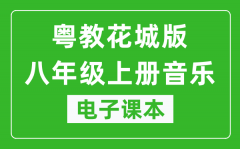 粤教花城版
八年级上册音乐
电子课本